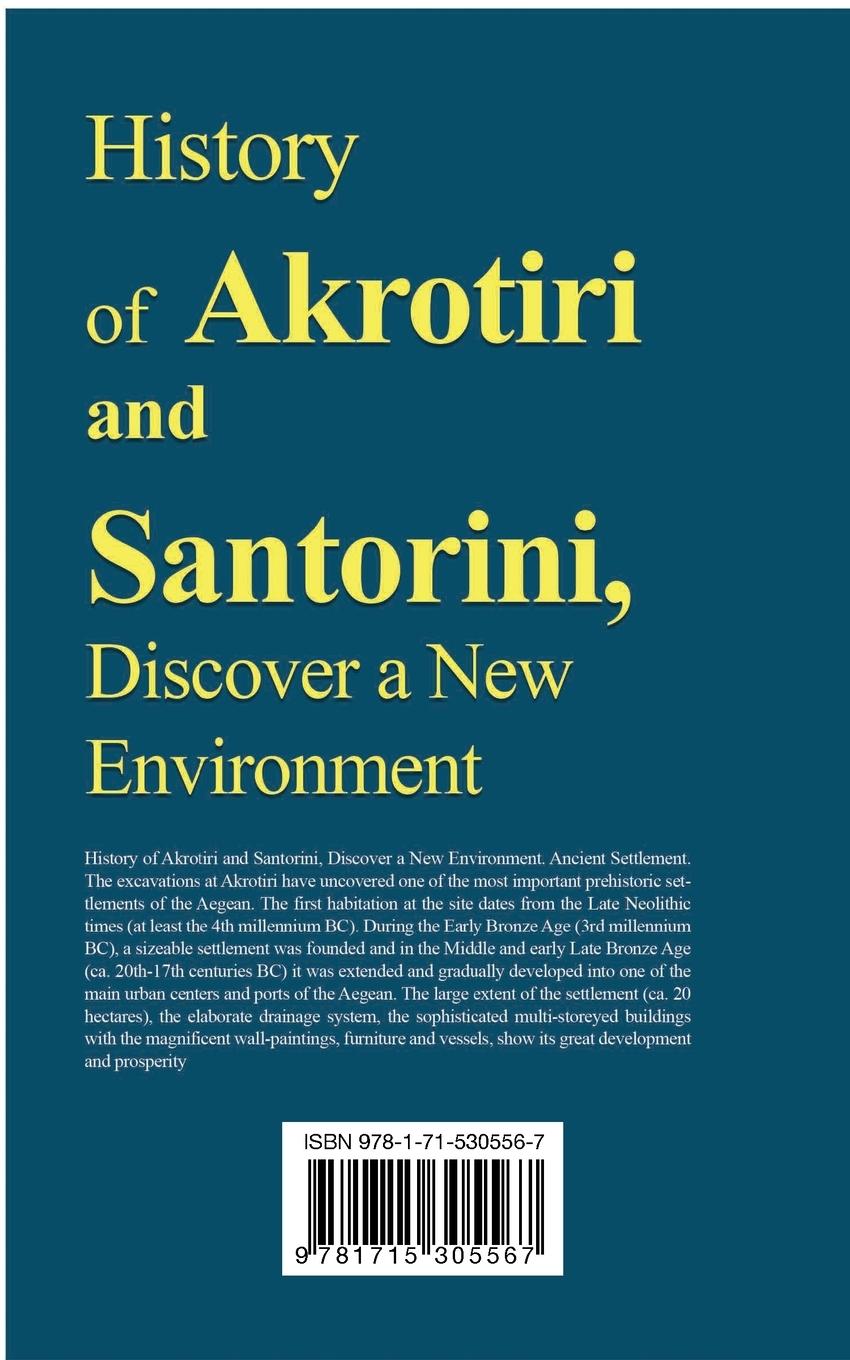 History of Akrotiri and Santorini, Discover a New Environment

History of Akrotiri and Santorini, Discover a New Environment. Ancient Settlement. The excavations at Akrotiri have uncovered one of the most important prehistoric settlements of the Aegean. The first habitation at the site dates from the Late Neolithic times (at least the 4th millennium BC). During the Early Bronze Age (3rd millennium BC), a sizeable settlement was founded and in the Middle and early Late Bronze Age (ca. 20th-17th centuries BC) it was extended and gradually developed into one of the main urban centers and ports of the Aegean. The large extent of the settlement (ca. 20 hectares), the elaborate drainage system, the sophisticated multi-storeyed buildings with the magnificent wall-paintings, furniture and vessels, show its great development and prosperity

ISBN 978-1-71-530556-7

9 781715 305567